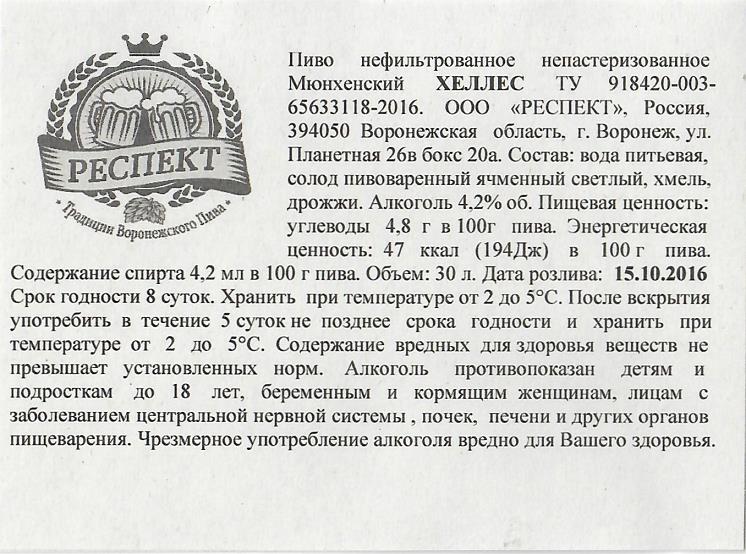 РЕСПЕКТ
Традиции Воронежского Пива

Пиво нефильтрованное непастеризованное Мюнхенский ХЕЛЛЕС ТУ 918420-003-65633118-2016. ООО «РЕСПЕКТ», Россия, 394050 Воронежская область, г. Воронеж, ул. Планетная 26в бокс 20а. Состав: вода питьевая, солод пивоваренный ячменный светлый, хмель, дрожжи. Алкоголь 4,2% об. Пищевая ценность: углеводы 4,8 г в 100г пива. Энергетическая ценность: 47 ккал (194Дж) в 100 г пива. Содержание спирта 4,2 мл в 100 г пива. Объем: 30 л. Дата розлива: 15.10.2016 Срок годности 8 суток. Хранить при температуре от 2 до 5°С. После вскрытия употребить в течение 5 суток не позднее срока годности и хранить при температуре от 2 до 5°С. Содержание вредных для здоровья веществ не превышает установленных норм. Алкоголь противопоказан детям и подросткам до 18 лет, беременным и кормящим женщинам, лицам с заболеванием центральной нервной системы , почек, печени и других органов пищеварения. Чрезмерное употребление алкоголя вредно для Вашего здоровья.